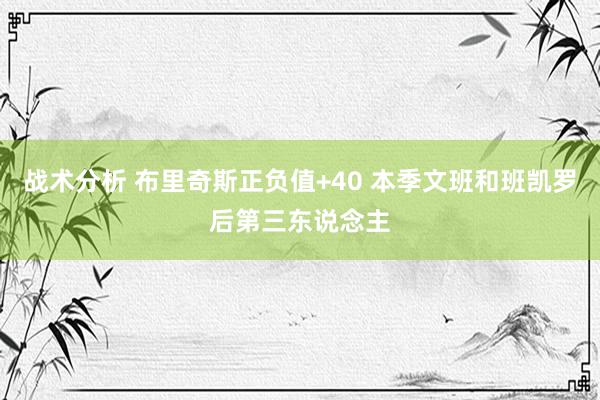 战术分析 布里奇斯正负值+40 本季文班和班凯罗后第三东说念主